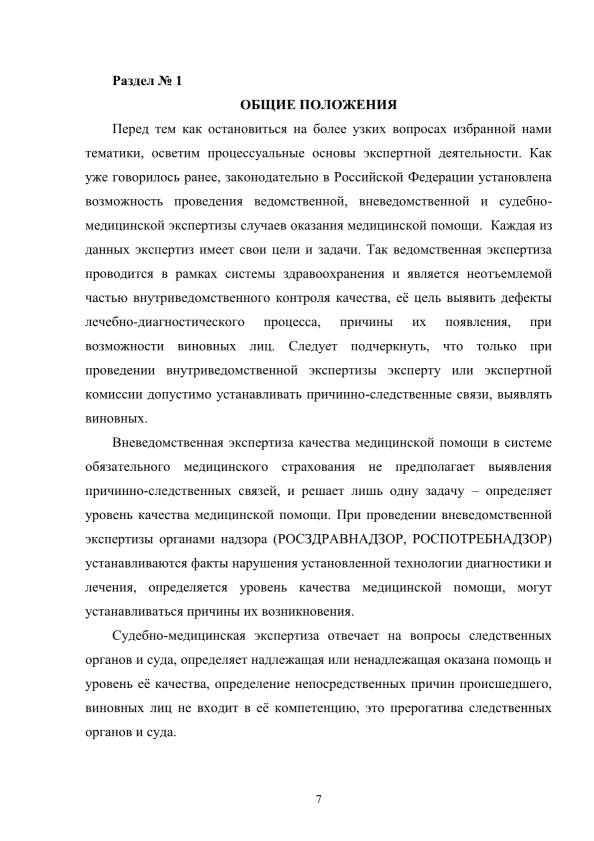 Раздел № 1

ОБЩИЕ ПОЛОЖЕНИЯ

Перед тем как остановиться на более узких вопросах избранной нами тематики, осветим процессуальные основы экспертной деятельности. Как уже говорилось ранее, законодательно в Российской Федерации установлена возможность проведения ведомственной, вневедомственной и судебно-медицинской экспертизы случаев оказания медицинской помощи. Каждая из данных экспертиз имеет свои цели и задачи. Так ведомственная экспертиза проводится в рамках системы здравоохранения и является неотъемлемой частью внутриведомственного контроля качества, её цель выявить дефекты лечебно-диагностического процесса, причины их появления, при возможности виновных лиц. Следует подчеркнуть, что только при проведении внутриведомственной экспертизы эксперту или экспертной комиссии допустимо устанавливать причинно-следственные связи, выявлять виновных.

Вневедомственная экспертиза качества медицинской помощи в системе обязательного медицинского страхования не предполагает выявления причинно-следственных связей, и решает лишь одну задачу – определяет уровень качества медицинской помощи. При проведении вневедомственной экспертизы органами надзора (РОСЗДРАВНАДЗОР, РОСПОТРЕБНАДЗОР) устанавливаются факты нарушения установленной технологии диагностики и лечения, определяется уровень качества медицинской помощи, могут устанавливаться причины их возникновения.

Судебно-медицинская экспертиза отвечает на вопросы следственных органов и суда, определяет надлежащая или ненадлежащая оказана помощь и уровень её качества, определение непосредственных причин происшедшего, виновных лиц не входит в её компетенцию, это прерогатива следственных органов и суда.

7